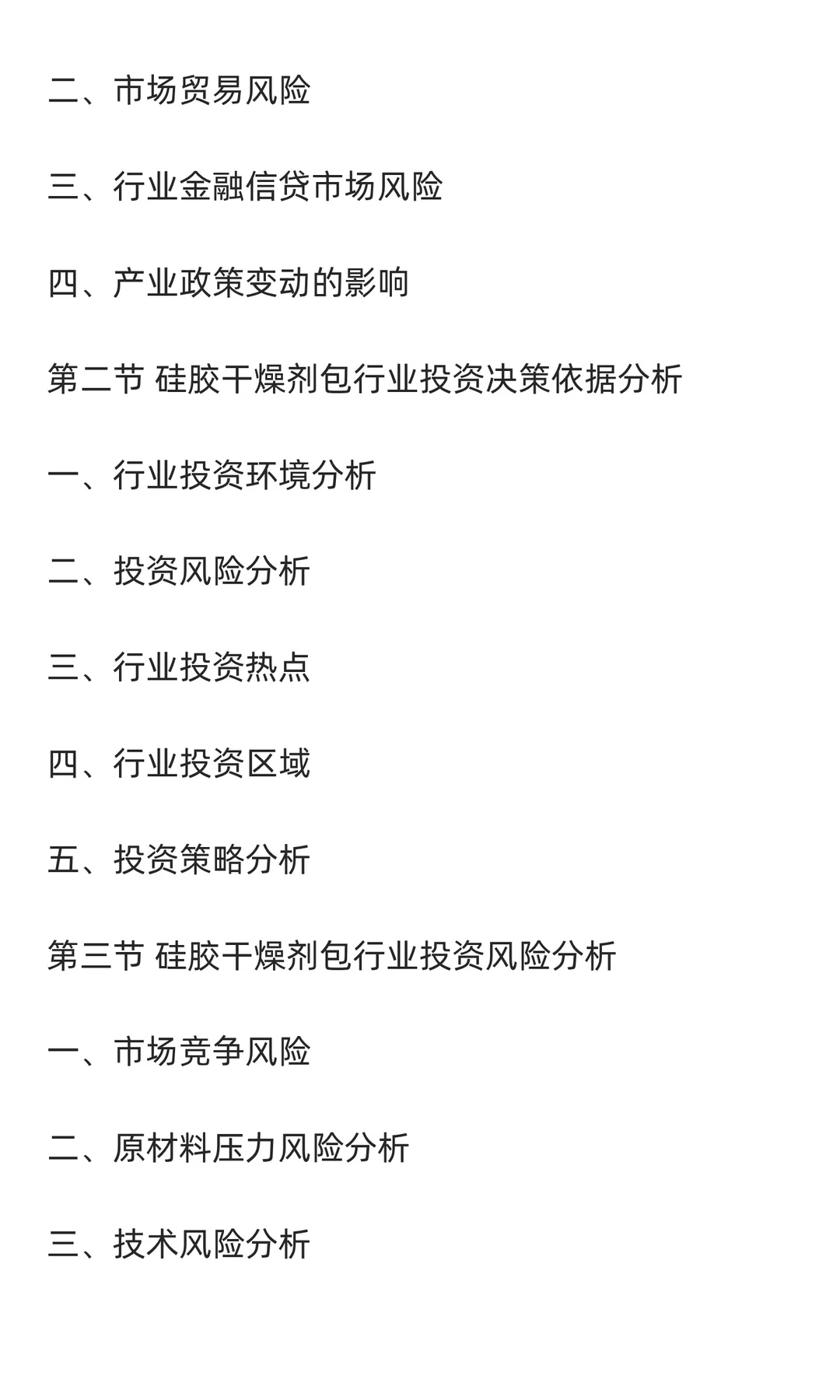 二、市场贸易风险

三、行业金融信贷市场风险

四、产业政策变动的影响

第二节 硅胶干燥剂包行业投资决策依据分析

一、行业投资环境分析

二、投资风险分析

三、行业投资热点

四、行业投资区域

五、投资策略分析

第三节 硅胶干燥剂包行业投资风险分析

一、市场竞争风险

二、原材料压力风险分析

三、技术风险分析